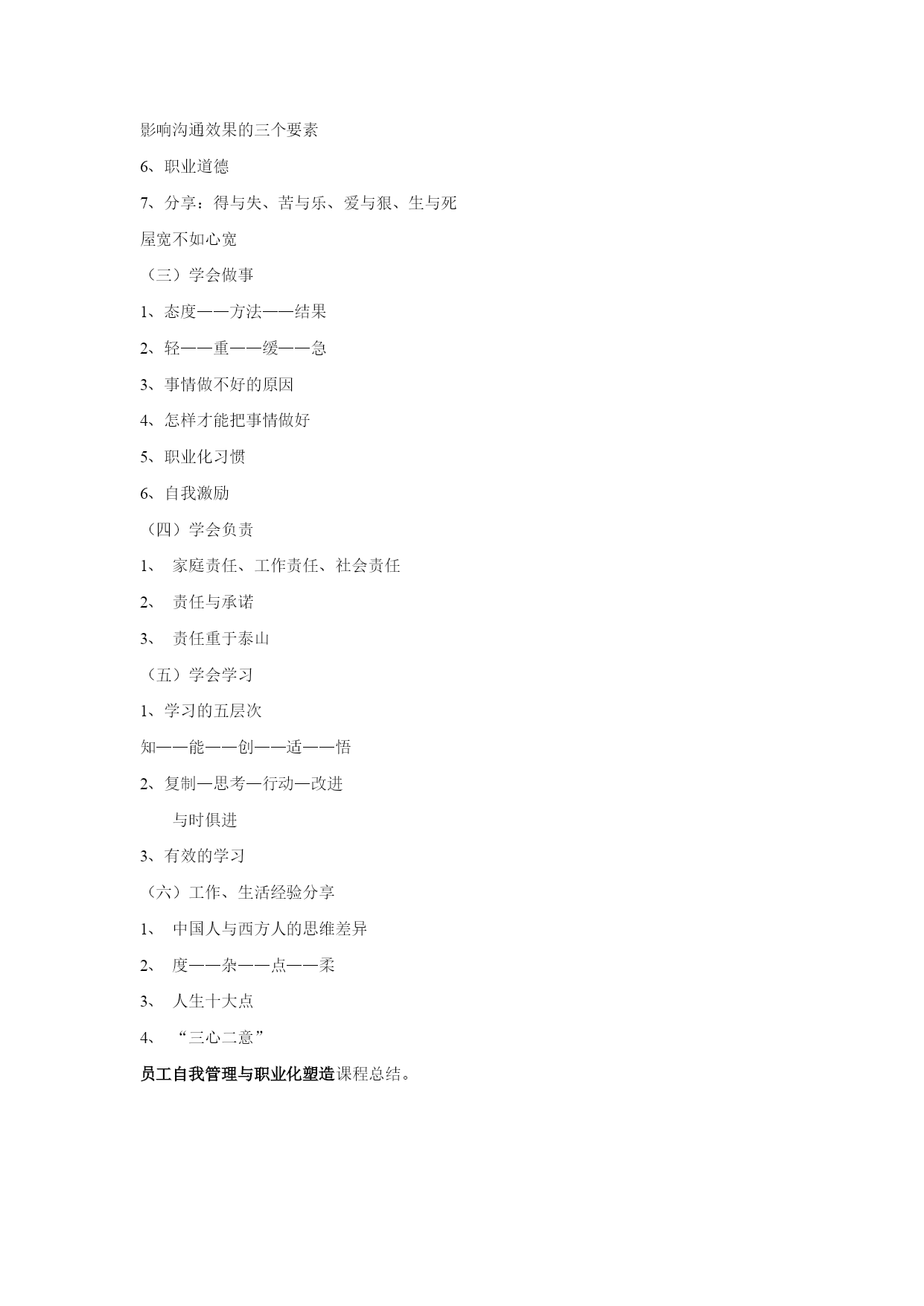 影响沟通效果的三个要素

6、职业道德

7、分享：得与失、苦与乐、爱与狠、生与死

屋宽不如心宽

（三）学会做事

1、态度——方法——结果

2、轻——重——缓——急

3、事情做不好的原因

4、怎样才能把事情做好

5、职业化习惯

6、自我激励

（四）学会负责

1、 家庭责任、工作责任、社会责任

2、 责任与承诺

3、 责任重于泰山

（五）学会学习

1、学习的五层次

知——能——创——适——悟

2、复制—思考—行动—改进

与时俱进

3、有效的学习

（六）工作、生活经验分享

1、 中国人与西方人的思维差异

2、 度——杂——点——柔

3、 人生十大点

4、 “三心二意”

员工自我管理与职业化塑造课程总结。